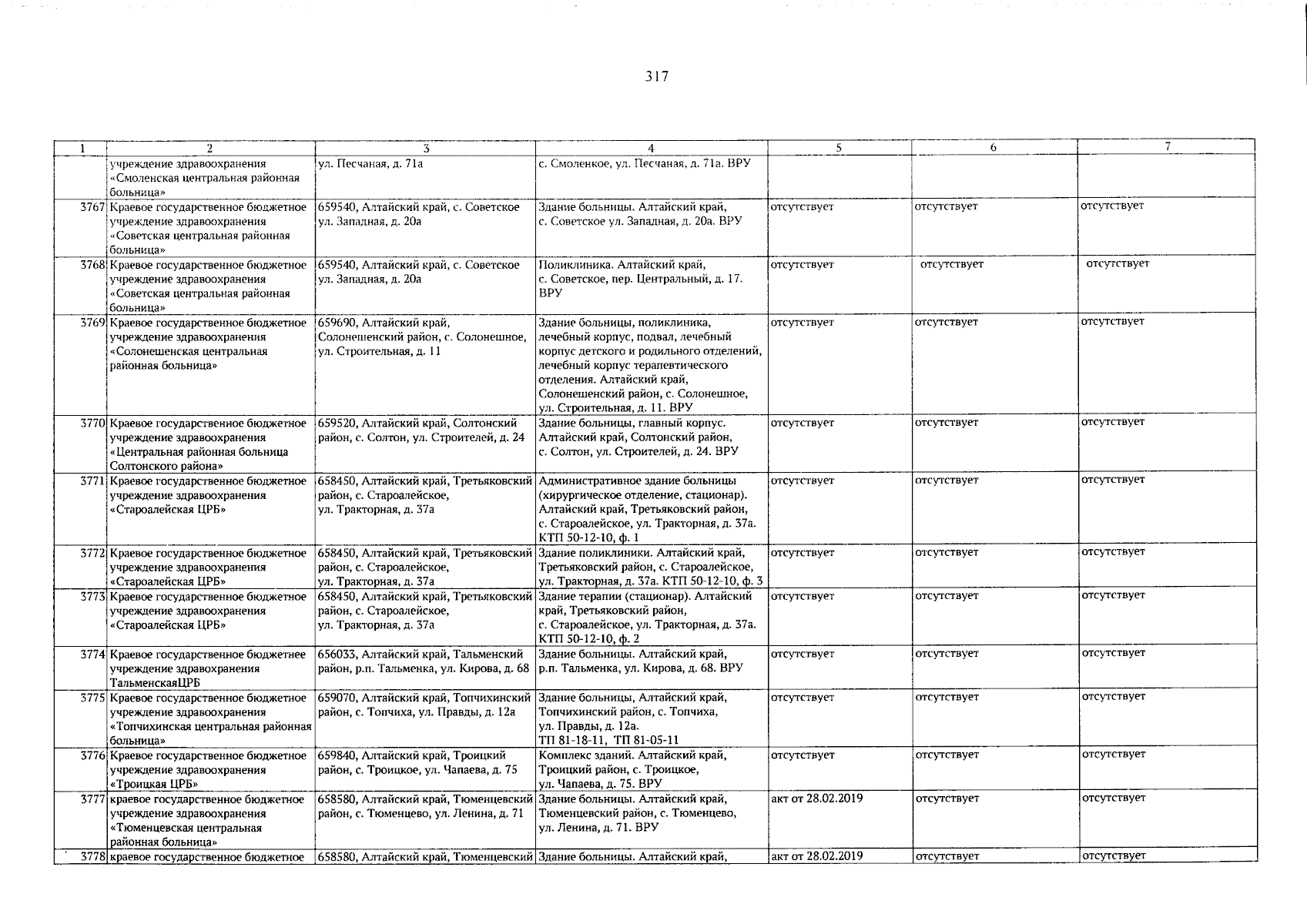 317

| 1 | 2 | 3 | 4 | 5 | 6 | 7 |
|---|---|---|---|---|---|---|
| | учреждение здравоохранения «Смоленская центральная районная больница» | ул. Песчаная, д. 71а | с. Смоленкое, ул. Песчаная, д. 71а. ВРУ | | | |
| 3767 | Краевое государственное бюджетное учреждение здравоохранения «Советская центральная районная больница» | 659540, Алтайский край, с. Советское ул. Западная, д. 20а | Здание больницы. Алтайский край, с. Советское ул. Западная, д. 20а. ВРУ | отсутствует | отсутствует | отсутствует |
| 3768 | Краевое государственное бюджетное учреждение здравоохранения «Советская центральная районная больница» | 659540, Алтайский край, с. Советское ул. Западная, д. 20а | Поликлиника. Алтайский край, с. Советское, пер. Центральный, д. 17. ВРУ | отсутствует | отсутствует | отсутствует |
| 3769 | Краевое государственное бюджетное учреждение здравоохранения «Солонешенская центральная районная больница» | 659690, Алтайский край, Солонешенский район, с. Солонешное, ул. Строительная, д. 11 | Здание больницы, поликлиника, лечебный корпус, подвал, лечебный корпус детского и родильного отделений, лечебный корпус терапевтического отделения. Алтайский край, Солонешенский район, с. Солонешное, ул. Строительная, д. 11. ВРУ | отсутствует | отсутствует | отсутствует |
| 3770 | Краевое государственное бюджетное учреждение здравоохранения «Центральная районная больница Солтонского района» | 659520, Алтайский край, Солтонский район, с. Солтон, ул. Строителей, д. 24 | Здание больницы, главный корпус. Алтайский край, Солтонский район, с. Солтон, ул. Строителей, д. 24. ВРУ | отсутствует | отсутствует | отсутствует |
| 3771 | Краевое государственное бюджетное учреждение здравоохранения «Староалейская ЦРБ» | 658450, Алтайский край, Третьяковский район, с. Староалейское, ул. Тракторная, д. 37а | Административное здание больницы (хирургическое отделение, стационар). Алтайский край, Третьяковский район, с. Староалейское, ул. Тракторная, д. 37а. КТП 50-12-10, ф. 1 | отсутствует | отсутствует | отсутствует |
| 3772 | Краевое государственное бюджетное учреждение здравоохранения «Староалейская ЦРБ» | 658450, Алтайский край, Третьяковский район, с. Староалейское, ул. Тракторная, д. 37а | Здание поликлиники. Алтайский край, Третьяковский район, с. Староалейское, ул. Тракторная, д. 37а. КТП 50-12-10, ф. 3 | отсутствует | отсутствует | отсутствует |
| 3773 | Краевое государственное бюджетное учреждение здравоохранения «Староалейская ЦРБ» | 658450, Алтайский край, Третьяковский район, с. Староалейское, ул. Тракторная, д. 37а | Здание терапии (стационар). Алтайский край, Третьяковский район, с. Староалейское, ул. Тракторная, д. 37а. КТП 50-12-10, ф. 2 | отсутствует | отсутствует | отсутствует |
| 3774 | Краевое государственное бюджетнее учреждение здравохранения ТальменскаяЦРБ | 656033, Алтайский край, Тальменский район, р.п. Тальменка, ул. Кирова, д. 68 | Здание больницы. Алтайский край, р.п. Тальменка, ул. Кирова, д. 68. ВРУ | отсутствует | отсутствует | отсутствует |
| 3775 | Краевое государственное бюджетное учреждение здравоохранения «Топчихинская центральная районная больница» | 659070, Алтайский край, Топчихинский район, с. Топчиха, ул. Правды, д. 12а | Здание больницы, Алтайский край, Топчихинский район, с. Топчиха, ул. Правды, д. 12а. ТП 81-18-11, ТП 81-05-11 | отсутствует | отсутствует | отсутствует |
| 3776 | Краевое государственное бюджетное учреждение здравоохранения «Троицкая ЦРБ» | 659840, Алтайский край, Троицкий район, с. Троицкое, ул. Чапаева, д. 75 | Комплекс зданий. Алтайский край, Троицкий район, с. Троицкое, ул. Чапаева, д. 75. ВРУ | отсутствует | отсутствует | отсутствует |
| 3777 | краевое государственное бюджетное учреждение здравоохранения «Тюменцевская центральная районная больница» | 658580, Алтайский край, Тюменцевский район, с. Тюменцево, ул. Ленина, д. 71 | Здание больницы. Алтайский край, Тюменцевский район, с. Тюменцево, ул. Ленина, д. 71. ВРУ | акт от 28.02.2019 | отсутствует | отсутствует |
| 3778 | краевое государственное бюджетное | 658580, Алтайский край, Тюменцевский | Здание больницы. Алтайский край, | акт от 28.02.2019 | отсутствует | отсутствует |